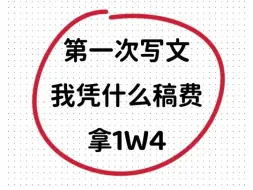 第一次写文
我凭什么稿费
拿1W4